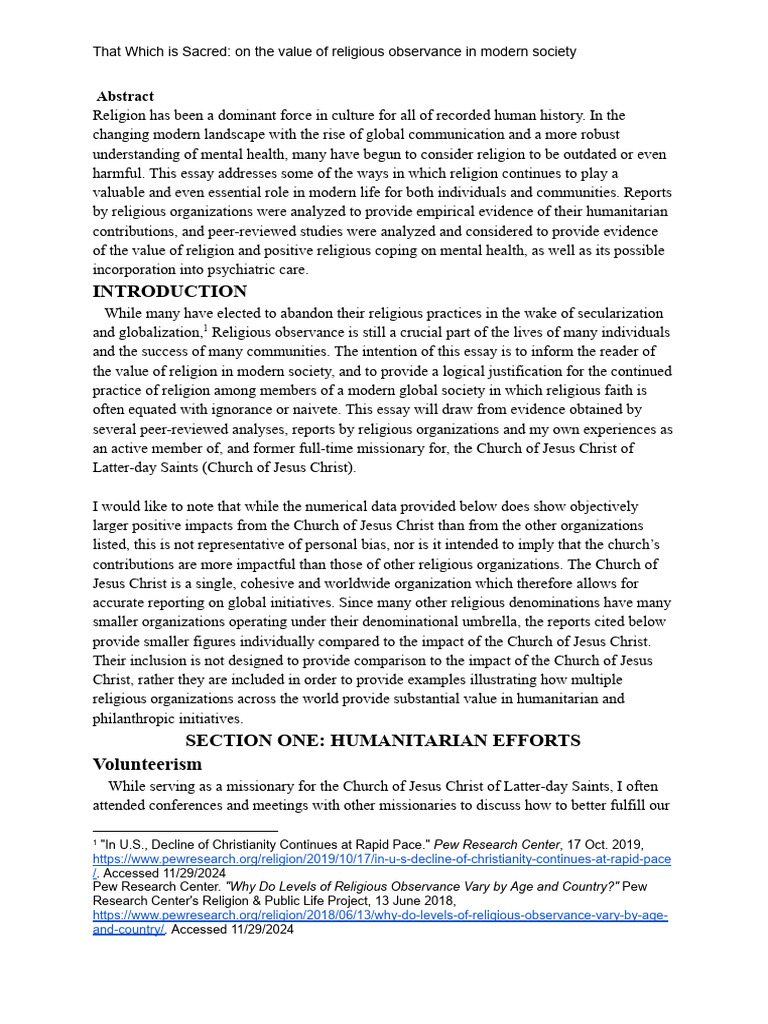 That Which is Sacred: on the value of religious observance in modern society

Abstract
Religion has been a dominant force in culture for all of recorded human history. In the changing modern landscape with the rise of global communication and a more robust understanding of mental health, many have begun to consider religion to be outdated or even harmful. This essay addresses some of the ways in which religion continues to play a valuable and even essential role in modern life for both individuals and communities. Reports by religious organizations were analyzed to provide empirical evidence of their humanitarian contributions, and peer-reviewed studies were analyzed and considered to provide evidence of the value of religion and positive religious coping on mental health, as well as its possible incorporation into psychiatric care.

INTRODUCTION

While many have elected to abandon their religious practices in the wake of secularization and globalization,$^{1}$ Religious observance is still a crucial part of the lives of many individuals and the success of many communities. The intention of this essay is to inform the reader of the value of religion in modern society, and to provide a logical justification for the continued practice of religion among members of a modern global society in which religious faith is often equated with ignorance or naivete. This essay will draw from evidence obtained by several peer-reviewed analyses, reports by religious organizations and my own experiences as an active member of, and former full-time missionary for, the Church of Jesus Christ of Latter-day Saints (Church of Jesus Christ).

I would like to note that while the numerical data provided below does show objectively larger positive impacts from the Church of Jesus Christ than from the other organizations listed, this is not representative of personal bias, nor is it intended to imply that the church's contributions are more impactful than those of other religious organizations. The Church of Jesus Christ is a single, cohesive and worldwide organization which therefore allows for accurate reporting on global initiatives. Since many other religious denominations have many smaller organizations operating under their denominational umbrella, the reports cited below provide smaller figures individually compared to the impact of the Church of Jesus Christ. Their inclusion is not designed to provide comparison to the impact of the Church of Jesus Christ, rather they are included in order to provide examples illustrating how multiple religious organizations across the world provide substantial value in humanitarian and philanthropic initiatives.

SECTION ONE: HUMANITARIAN EFFORTS

Volunteerism

While serving as a missionary for the Church of Jesus Christ of Latter-day Saints, I often attended conferences and meetings with other missionaries to discuss how to better fulfill our

$^{1}$ "In U.S., Decline of Christianity Continues at Rapid Pace." Pew Research Center, 17 Oct. 2019, https://www.pewresearch.org/religion/2019/10/17/in-u-s-decline-of-christianity-continues-at-rapid-pace/. Accessed 11/29/2024
Pew Research Center. "Why Do Levels of Religious Observance Vary by Age and Country?" Pew Research Center's Religion & Public Life Project, 13 June 2018, https://www.pewresearch.org/religion/2018/06/13/why-do-levels-of-religious-observance-vary-by-age-and-country/. Accessed 11/29/2024